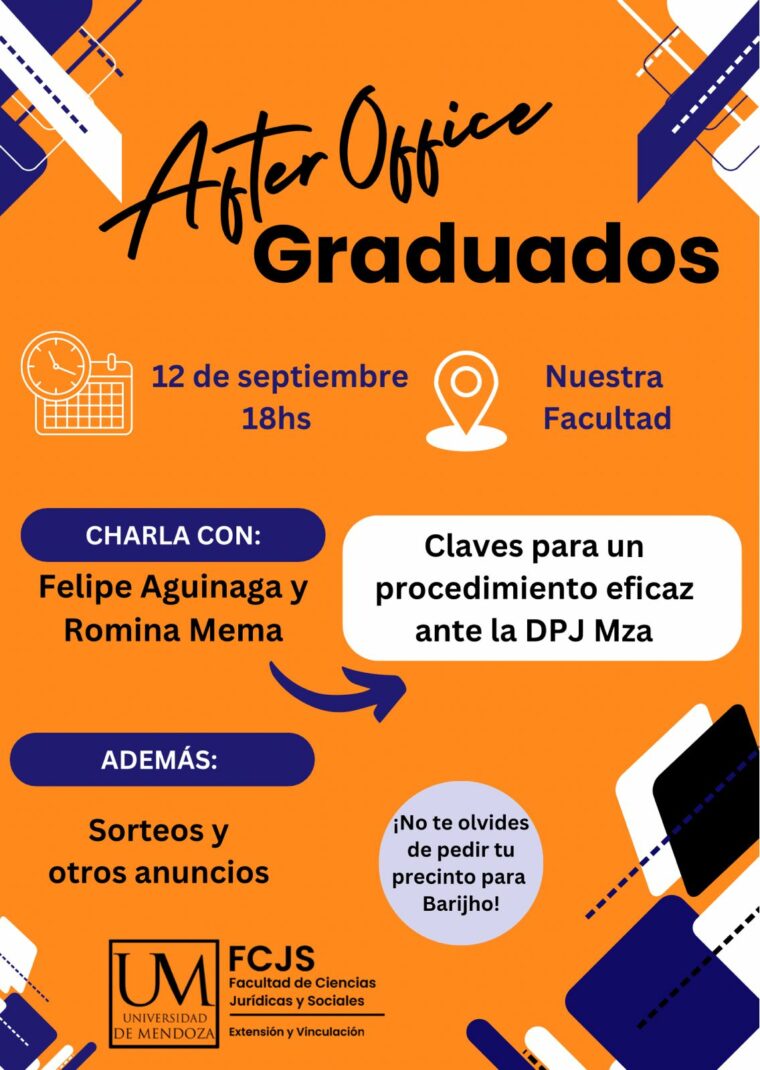 After Office
Graduados

12 de septiembre
18hs

Nuestra
Facultad

CHARLA CON:

Felipe Aguinaga y Romina Mema

Claves para un procedimiento eficaz ante la DPJ Mza

ADEMÁS:

Sorteos y otros anuncios

¡No te olvides de pedir tu precinto para Barijho!

UM
UNIVERSIDAD DE MENDOZA

FCJS
Facultad de Ciencias Jurídicas y Sociales
Extensión y Vinculación